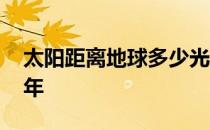 太阳距离地球多少光年